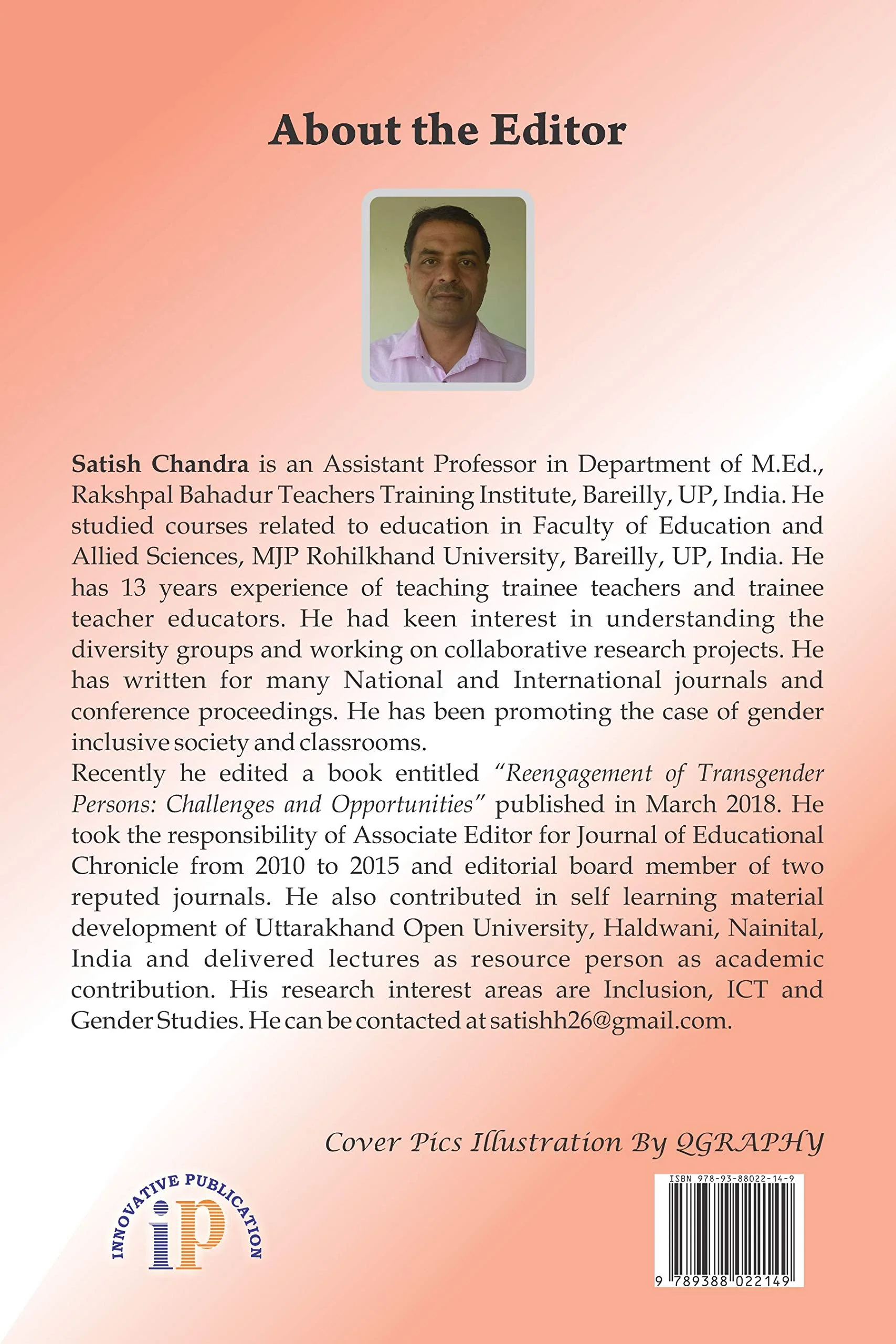 About the Editor

Satish Chandra is an Assistant Professor in Department of M.Ed., Rakshpal Bahadur Teachers Training Institute, Bareilly, UP, India. He studied courses related to education in Faculty of Education and Allied Sciences, MJP Rohilkhand University, Bareilly, UP, India. He has 13 years experience of teaching trainee teachers and trainee teacher educators. He had keen interest in understanding the diversity groups and working on collaborative research projects. He has written for many National and International journals and conference proceedings. He has been promoting the case of gender inclusive society and classrooms.

Recently he edited a book entitled "Reengagement of Transgender Persons: Challenges and Opportunities" published in March 2018. He took the responsibility of Associate Editor for Journal of Educational Chronicle from 2010 to 2015 and editorial board member of two reputed journals. He also contributed in self learning material development of Uttarakhand Open University, Haldwani, Nainital, India and delivered lectures as resource person as academic contribution. His research interest areas are Inclusion, ICT and Gender Studies. He can be contacted at satishh26@gmail.com.

Cover Pics Illustration By QGRAPHY

INNOVATIVE PUBLICATION
ip

ISBN 978-93-88022-14-9
9 789388 022149